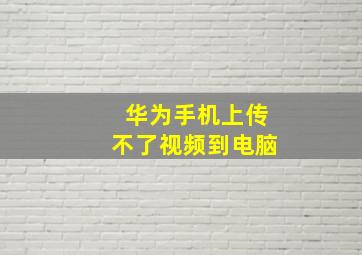 华为手机上传
不了视频到电脑